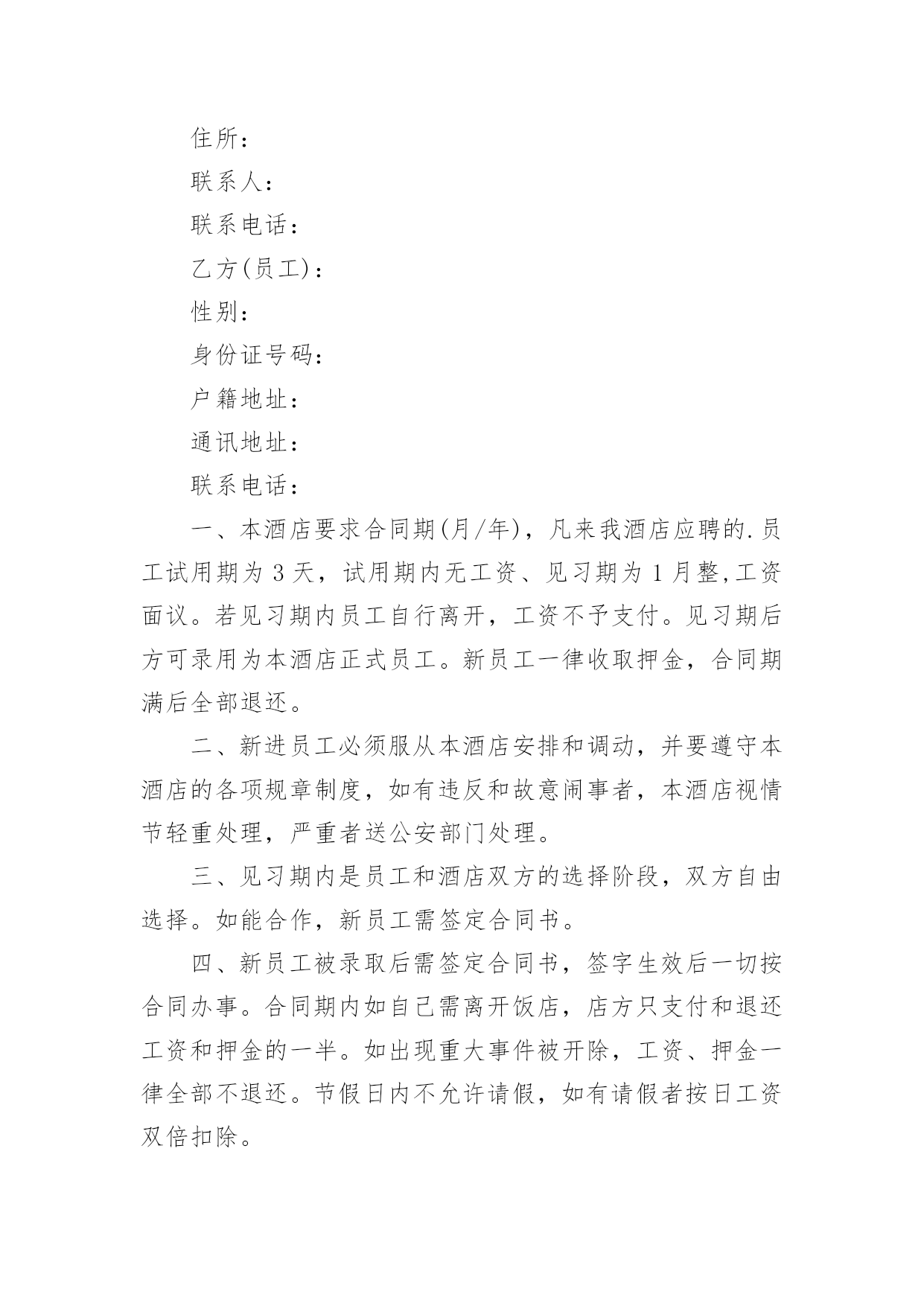 住所：

联系人：

联系电话：

乙方(员工)：

性别：

身份证号码：

户籍地址：

通讯地址：

联系电话：

一、本酒店要求合同期(月/年)，凡来我酒店应聘的.员工试用期为3天，试用期内无工资、见习期为1月整,工资面议。若见习期内员工自行离开，工资不予支付。见习期后方可录用为本酒店正式员工。新员工一律收取押金，合同期满后全部退还。

二、新进员工必须服从本酒店安排和调动，并要遵守本酒店的各项规章制度，如有违反和故意闹事者，本酒店视情节轻重处理，严重者送公安部门处理。

三、见习期内是员工和酒店双方的选择阶段，双方自由选择。如能合作，新员工需签定合同书。

四、新员工被录取后需签定合同书，签字生效后一切按合同办事。合同期内如自己需离开饭店，店方只支付和退还工资和押金的一半。如出现重大事件被开除，工资、押金一律全部不退还。节假日内不允许请假，如有请假者按日工资双倍扣除。